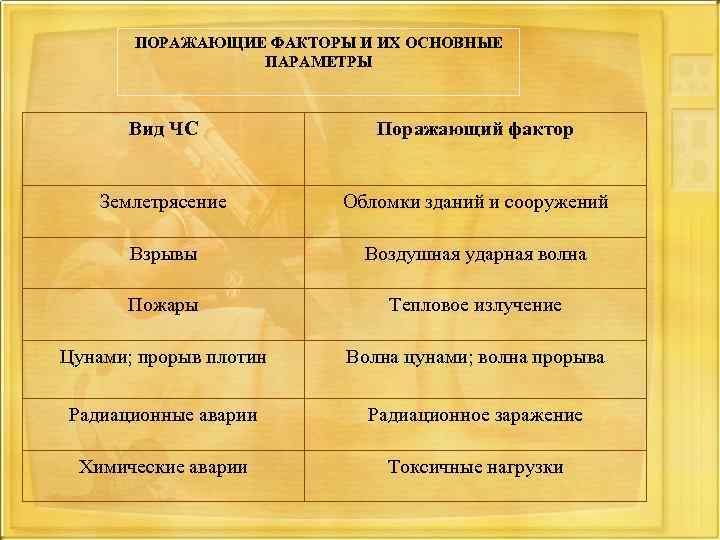 ПОРАЖАЮЩИЕ ФАКТОРЫ И ИХ ОСНОВНЫЕ ПАРАМЕТРЫ

| Вид ЧС | Поражающий фактор |
|---|---|
| Землетрясение | Обломки зданий и сооружений |
| Взрывы | Воздушная ударная волна |
| Пожары | Тепловое излучение |
| Цунами; прорыв плотин | Волна цунами; волна прорыва |
| Радиационные аварии | Радиационное заражение |
| Химические аварии | Токсичные нагрузки |